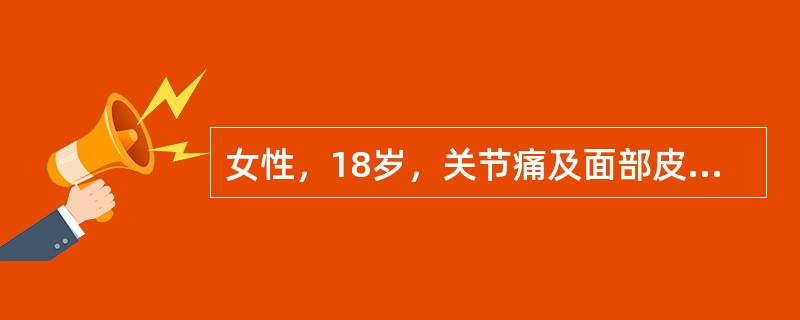 女性，18岁，关节痛及面部皮...